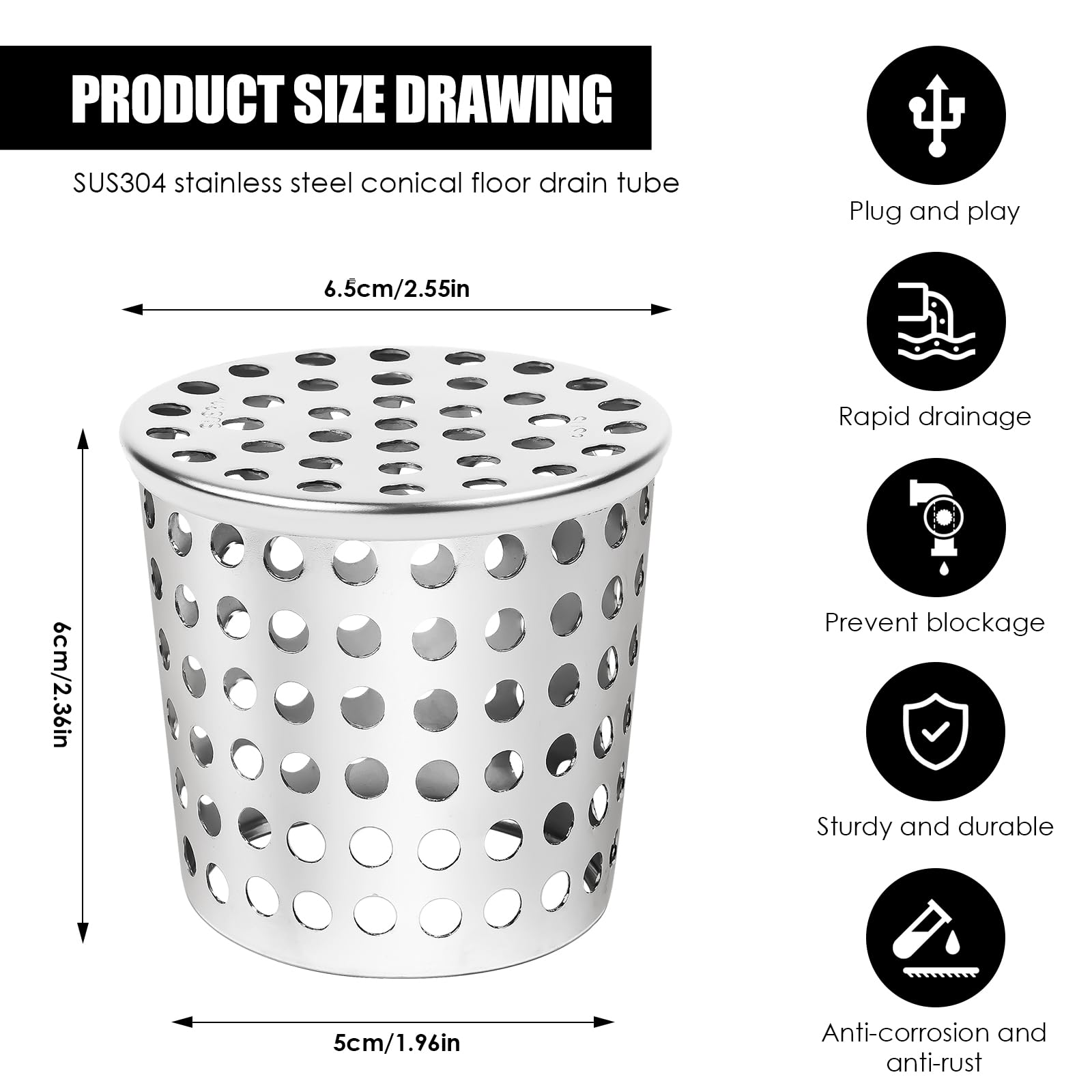 PRODUCT SIZE DRAWING

SUS304 stainless steel conical floor drain tube

6.5cm/2.55in

6cm/2.36in

5cm/1.96in

Plug and play

Rapid drainage

Prevent blockage

Sturdy and durable

Anti-corrosion and anti-rust